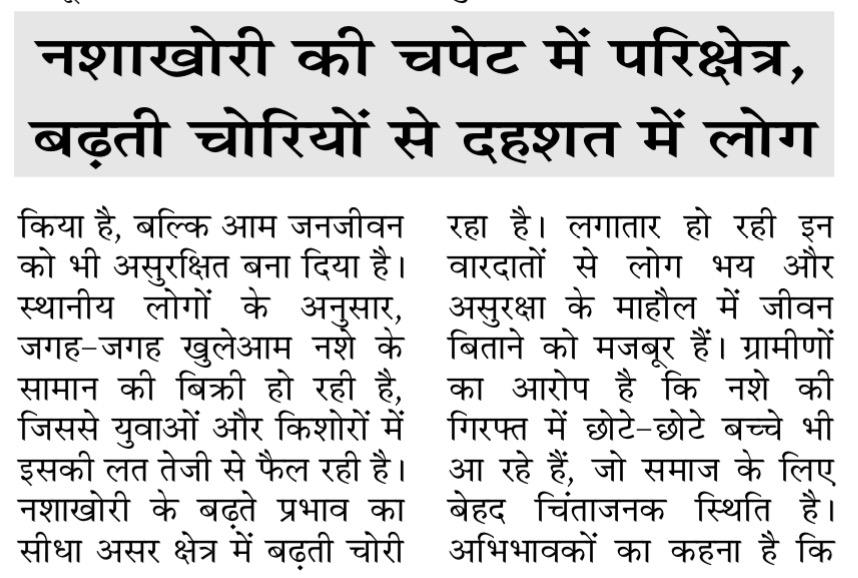 नशाखोरी की चपेट में परिक्षेत्र, बढ़ती चोरियों से दहशत में लोग

किया है, बल्कि आम जनजीवन को भी असुरक्षित बना दिया है। स्थानीय लोगों के अनुसार, जगह-जगह खुलेआम नशे के सामान की बिक्री हो रही है, जिससे युवाओं और किशोरों में इसकी लत तेजी से फैल रही है। नशाखोरी के बढ़ते प्रभाव का सीधा असर क्षेत्र में बढ़ती चोरी

रहा है। लगातार हो रही इन वारदातों से लोग भय और असुरक्षा के माहौल में जीवन बिताने को मजबूर हैं। ग्रामीणों का आरोप है कि नशे की गिरफ्त में छोटे-छोटे बच्चे भी आ रहे हैं, जो समाज के लिए बेहद चिंताजनक स्थिति है। अभिभावकों का कहना है कि